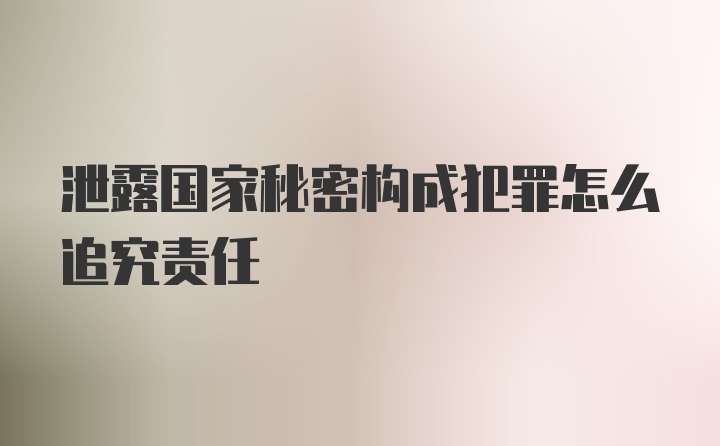 泄露国家秘密构成犯罪怎么追究责任